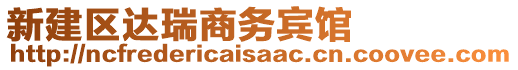 新建区达瑞商务宾馆
http://ncfredericaisaac.cn.coovee.com